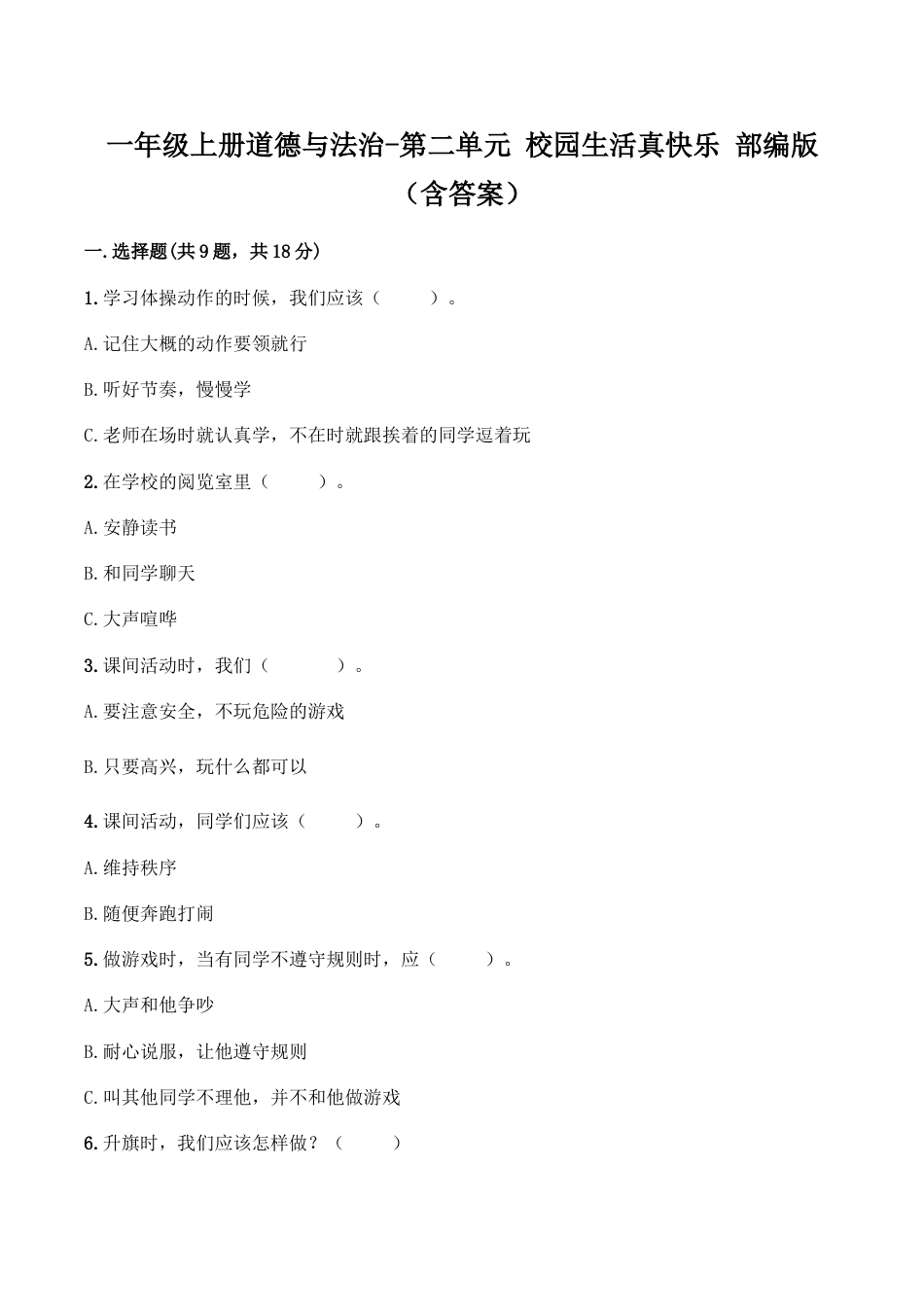 一年级上册道德与法治-第二单元 校园生活真快乐 部编版（含答案）

一.选择题(共9题，共18分)

1.学习体操动作的时候，我们应该（　　）。

A.记住大概的动作要领就行

B.听好节奏，慢慢学

C.老师在场时就认真学，不在时就跟挨着的同学逗着玩

2.在学校的阅览室里（　　）。

A.安静读书

B.和同学聊天

C.大声喧哗

3.课间活动时，我们（　　）。

A.要注意安全，不玩危险的游戏

B.只要高兴，玩什么都可以

4.课间活动，同学们应该（　　）。

A.维持秩序

B.随便奔跑打闹

5.做游戏时，当有同学不遵守规则时，应（　　）。

A.大声和他争吵

B.耐心说服，让他遵守规则

C.叫其他同学不理他，并不和他做游戏

6.升旗时，我们应该怎样做？（　　）